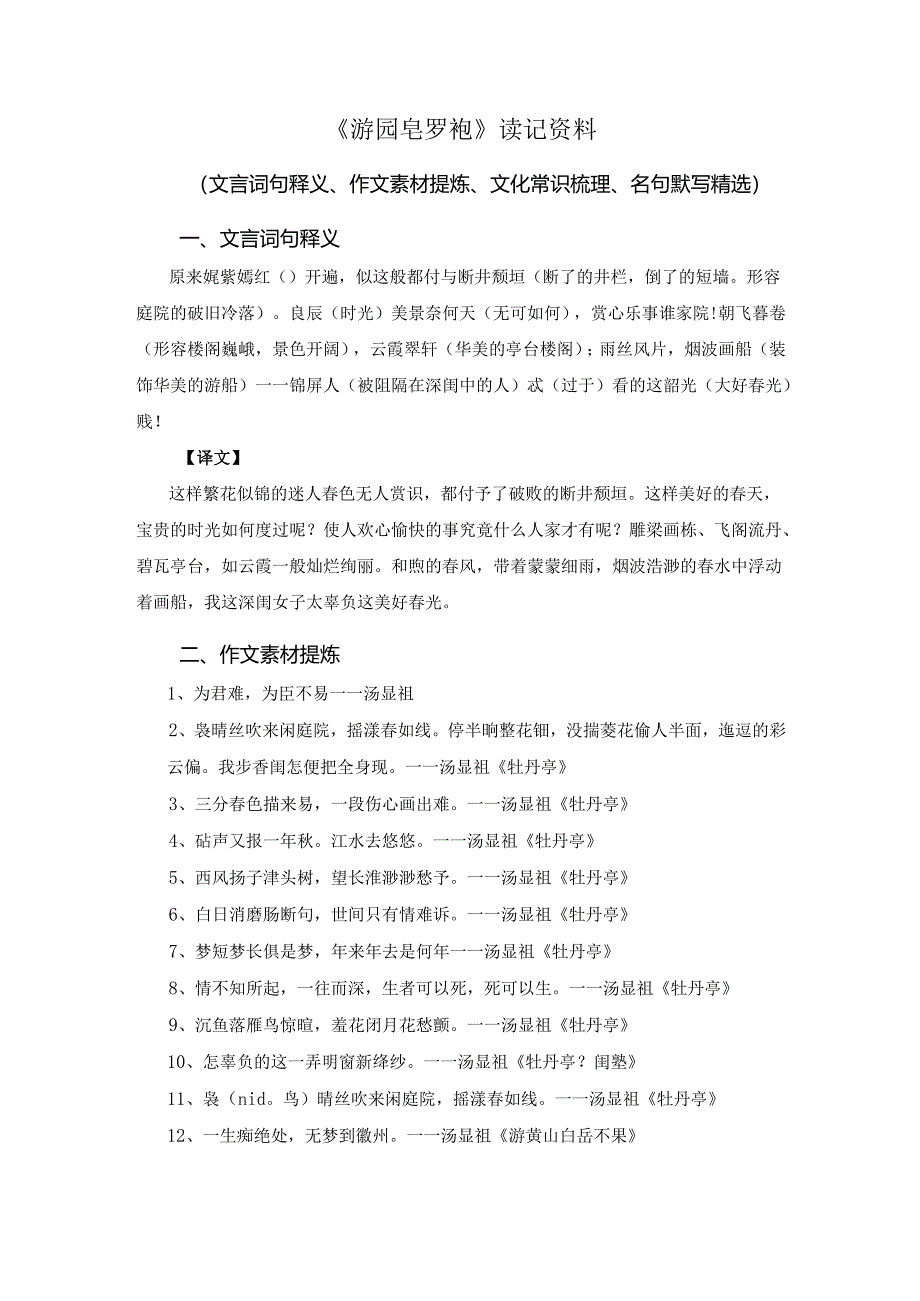 《游园皂罗袍》读记资料

（文言词句释义、作文素材提炼、文化常识梳理、名句默写精选）

一、文言词句释义

原来姹紫嫣红（）开遍，似这般都付与断井颓垣（断了的井栏，倒了的短墙。形容庭院的破旧冷落）。良辰（时光）美景奈何天（无可如何），赏心乐事谁家院!朝飞暮卷（形容楼阁巍峨，景色开阔），云霞翠轩（华美的亭台楼阁）；雨丝风片，烟波画船（装饰华美的游船）一一锦屏人（被阻隔在深闺中的人）忒（过于）看的这韶光（大好春光）贱！

【译文】

这样繁花似锦的迷人春色无人赏识，都付予了破败的断井颓垣。这样美好的春天，宝贵的时光如何度过呢？使人欢心愉快的事究竟什么人家才有呢？雕梁画栋、飞阁流丹、碧瓦亭台，如云霞一般灿烂绚丽。和煦的春风，带着蒙蒙细雨，烟波浩渺的春水中浮动着画船，我这深闺女子太辜负这美好春光。

二、作文素材提炼

1、为君难，为臣不易一一汤显祖

2、袅晴丝吹来闲庭院，摇漾春如线。停半晌整花钿，没揣菱花偷人半面，迤逗的彩云偏。我步香闺怎便把全身现。一一汤显祖《牡丹亭》

3、三分春色描来易，一段伤心画出难。一一汤显祖《牡丹亭》

4、砧声又报一年秋。江水去悠悠。一一汤显祖《牡丹亭》

5、西风扬子津头树，望长淮渺渺愁予。一一汤显祖《牡丹亭》

6、白日消磨肠断句，世间只有情难诉。一一汤显祖《牡丹亭》

7、梦短梦长俱是梦，年来年去是何年一一汤显祖《牡丹亭》

8、情不知所起，一往而深，生者可以死，死可以生。一一汤显祖《牡丹亭》

9、沉鱼落雁鸟惊喧，羞花闭月花愁颤。一一汤显祖《牡丹亭》

10、怎辜负的这一弄明窗新绛纱。一一汤显祖《牡丹亭？闺塾》

11、袅（nid。鸟）晴丝吹来闲庭院，摇漾春如线。一一汤显祖《牡丹亭》

12、一生痴绝处，无梦到徽州。一一汤显祖《游黄山白岳不果》